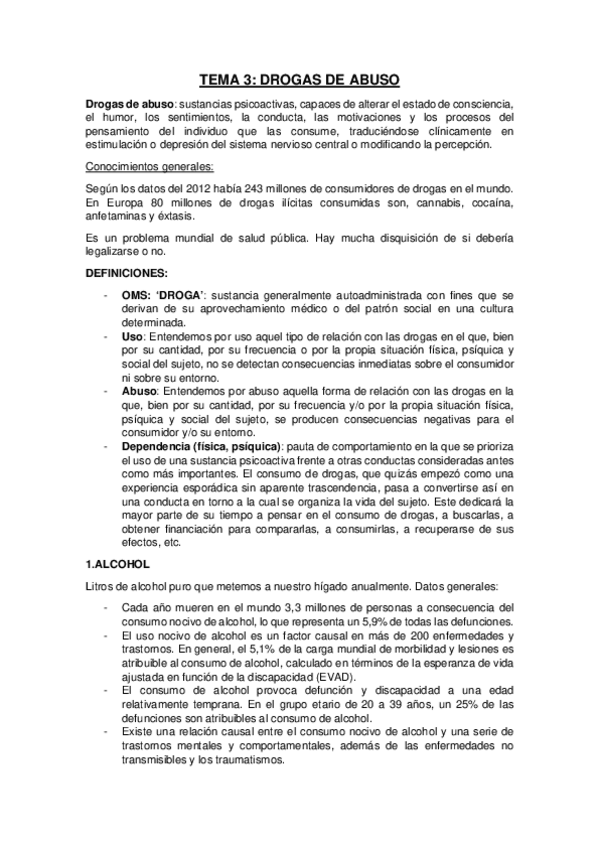 TEMA 3: DROGAS DE ABUSO

Drogas de abuso: sustancias psicoactivas, capaces de alterar el estado de consciencia, el humor, los sentimientos, la conducta, las motivaciones y los procesos del pensamiento del individuo que las consume, traduciéndose clínicamente en estimulación o depresión del sistema nervioso central o modificando la percepción.

Conocimientos generales:

Según los datos del 2012 había 243 millones de consumidores de drogas en el mundo. En Europa 80 millones de drogas ilícitas consumidas son, cannabis, cocaína, anfetaminas y éxtasis.

Es un problema mundial de salud pública. Hay mucha disquisición de si debería legalizarse o no.

DEFINICIONES:

- OMS: 'DROGA': sustancia generalmente autoadministrada con fines que se derivan de su aprovechamiento médico o del patrón social en una cultura determinada.
- Uso: Entendemos por uso aquel tipo de relación con las drogas en el que, bien por su cantidad, por su frecuencia o por la propia situación física, psíquica y social del sujeto, no se detectan consecuencias inmediatas sobre el consumidor ni sobre su entorno.
- Abuso: Entendemos por abuso aquella forma de relación con las drogas en la que, bien por su cantidad, por su frecuencia y/o por la propia situación física, psíquica y social del sujeto, se producen consecuencias negativas para el consumidor y/o su entorno.
- Dependencia (física, psíquica): pauta de comportamiento en la que se prioriza el uso de una sustancia psicoactiva frente a otras conductas consideradas antes como más importantes. El consumo de drogas, que quizás empezó como una experiencia esporádica sin aparente trascendencia, pasa a convertirse así en una conducta en torno a la cual se organiza la vida del sujeto. Este dedicará la mayor parte de su tiempo a pensar en el consumo de drogas, a buscarlas, a obtener financiación para compararlas, a consumirlas, a recuperarse de sus efectos, etc.

1.ALCOHOL

Litros de alcohol puro que metemos a nuestro hígado anualmente. Datos generales:

- Cada año mueren en el mundo 3,3 millones de personas a consecuencia del consumo nocivo de alcohol, lo que representa un 5,9% de todas las defunciones.
- El uso nocivo de alcohol es un factor causal en más de 200 enfermedades y trastornos. En general, el 5,1% de la carga mundial de morbilidad y lesiones es atribuible al consumo de alcohol, calculado en términos de la esperanza de vida ajustada en función de la discapacidad (EVAD).
- El consumo de alcohol provoca defunción y discapacidad a una edad relativamente temprana. En el grupo etario de 20 a 39 años, un 25% de las defunciones son atribuibles al consumo de alcohol.
- Existe una relación causal entre el consumo nocivo de alcohol y una serie de trastornos mentales y comportamentales, además de las enfermedades no transmisibles y los traumatismos.